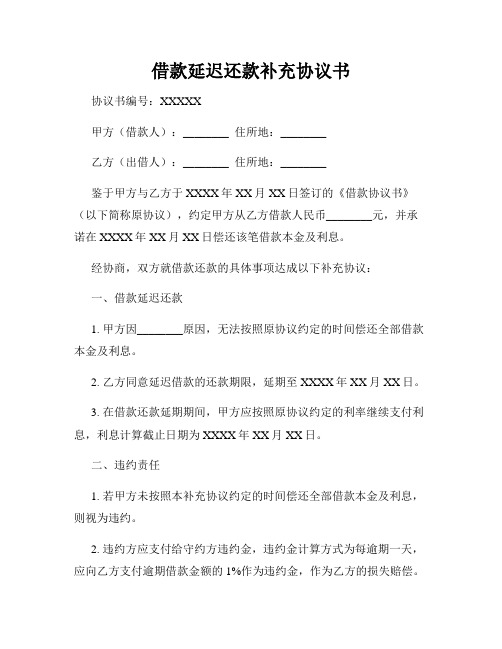 借款延迟还款补充协议书

协议书编号：XXXXX

甲方（借款人）：________ 住所地：________

乙方（出借人）：________ 住所地：________

鉴于甲方与乙方于 XXXX 年 XX 月 XX 日签订的《借款协议书》（以下简称原协议），约定甲方从乙方借款人民币________元，并承诺在 XXXX 年 XX 月 XX 日偿还该笔借款本金及利息。

经协商，双方就借款还款的具体事项达成以下补充协议：

一、借款延迟还款

1. 甲方因________原因，无法按照原协议约定的时间偿还全部借款本金及利息。

2. 乙方同意延迟借款的还款期限，延期至 XXXX 年 XX 月 XX 日。

3. 在借款还款延期期间，甲方应按照原协议约定的利率继续支付利息，利息计算截止日期为 XXXX 年 XX 月 XX 日。

二、违约责任

1. 若甲方未按照本补充协议约定的时间偿还全部借款本金及利息，则视为违约。

2. 违约方应支付给守约方违约金，违约金计算方式为每逾期一天，应向乙方支付逾期借款金额的 1%作为违约金，作为乙方的损失赔偿。